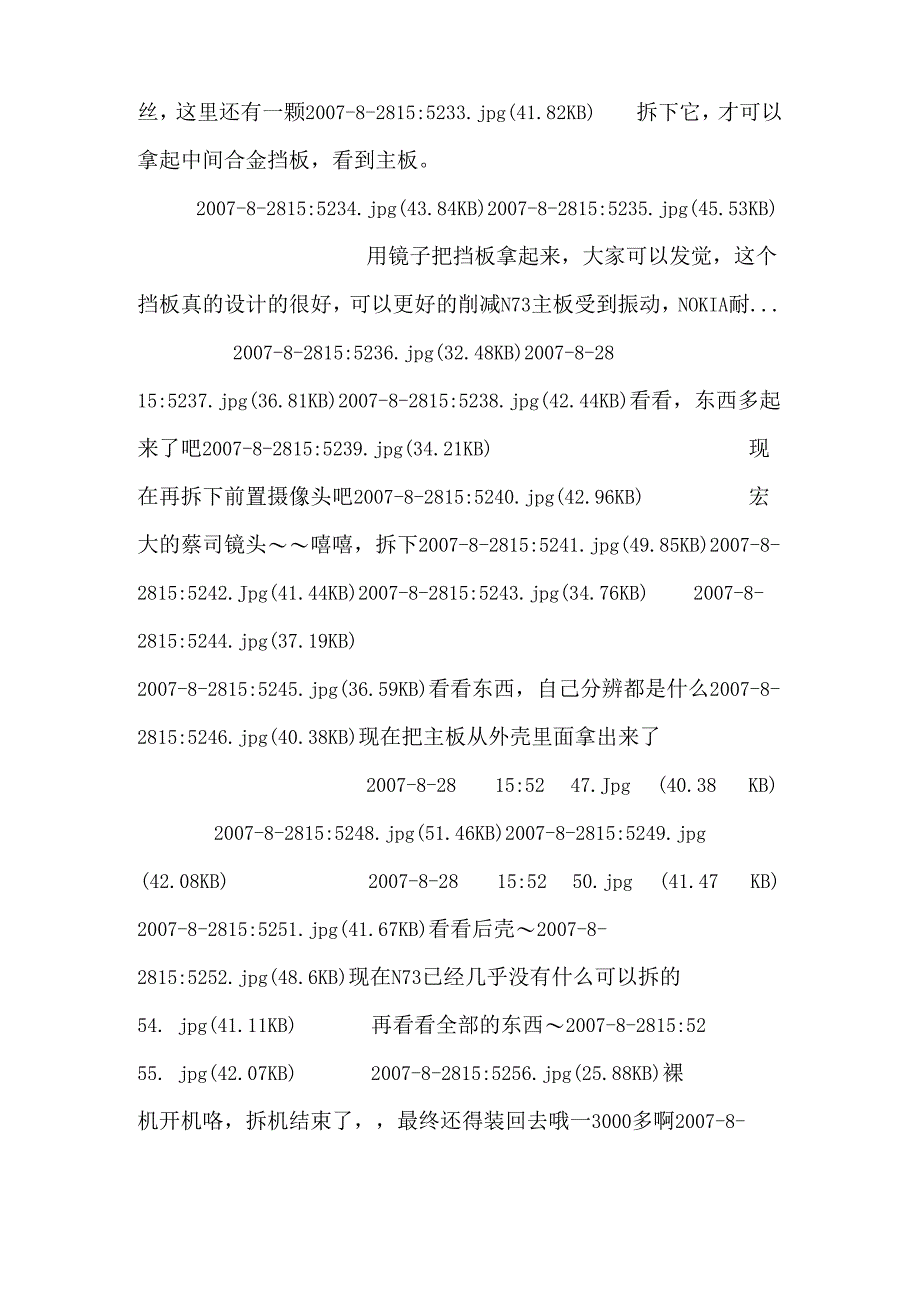 丝，这里还有一颗2007-8-2815:5233.jpg(41.82KB)　　拆下它，才可以拿起中间合金挡板，看到主板。

2007-8-2815:5234.jpg(43.84KB)2007-8-2815:5235.jpg(45.53KB)

用镜子把挡板拿起来，大家可以发觉，这个挡板真的设计的很好，可以更好的削减N73主板受到振动，NOKIA耐...

2007-8-2815:5236.jpg(32.48KB)2007-8-28 15:5237.jpg(36.81KB)2007-8-2815:5238.jpg(42.44KB)看看，东西多起来了吧2007-8-2815:5239.jpg(34.21KB)　　现在再拆下前置摄像头吧2007-8-2815:5240.jpg(42.96KB)　　宏大的蔡司镜头～～嘻嘻，拆下2007-8-2815:5241.jpg(49.85KB)2007-8-2815:5242.Jpg(41.44KB)2007-8-2815:5243.jpg(34.76KB)　2007-8-2815:5244.jpg(37.19KB)

2007-8-2815:5245.jpg(36.59KB)看看东西，自己分辨都是什么2007-8-2815:5246.jpg(40.38KB)现在把主板从外壳里面拿出来了

2007-8-28　15:52　47.Jpg　(40.38　KB)

2007-8-2815:5248.jpg(51.46KB)2007-8-2815:5249.jpg (42.08KB)　2007-8-28　15:52　50.jpg　(41.47　KB) 2007-8-2815:5251.jpg(41.67KB)看看后壳～2007-8-2815:5252.jpg(48.6KB)现在N73已经几乎没有什么可以拆的 54. jpg(41.11KB)　再看看全部的东西～2007-8-2815:52 55. jpg(42.07KB)　2007-8-2815:5256.jpg(25.88KB)裸机开机咯，拆机结束了，，最终还得装回去哦一3000多啊2007-8-